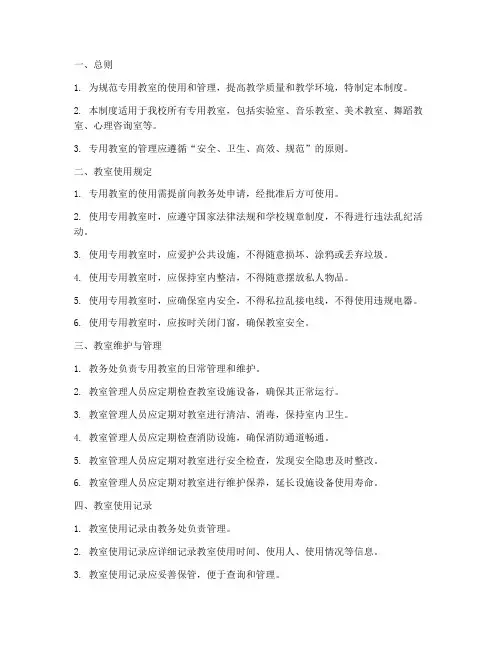 一、总则

1. 为规范专用教室的使用和管理，提高教学质量和教学环境，特制定本制度。

2. 本制度适用于我校所有专用教室，包括实验室、音乐教室、美术教室、舞蹈教室、心理咨询室等。

3. 专用教室的管理应遵循“安全、卫生、高效、规范”的原则。

二、教室使用规定

1. 专用教室的使用需提前向教务处申请，经批准后方可使用。

2. 使用专用教室时，应遵守国家法律法规和学校规章制度，不得进行违法乱纪活动。

3. 使用专用教室时，应爱护公共设施，不得随意损坏、涂鸦或丢弃垃圾。

4. 使用专用教室时，应保持室内整洁，不得随意摆放私人物品。

5. 使用专用教室时，应确保室内安全，不得私拉乱接电线，不得使用违规电器。

6. 使用专用教室时，应按时关闭门窗，确保教室安全。

三、教室维护与管理

1. 教务处负责专用教室的日常管理和维护。

2. 教室管理人员应定期检查教室设施设备，确保其正常运行。

3. 教室管理人员应定期对教室进行清洁、消毒，保持室内卫生。

4. 教室管理人员应定期检查消防设施，确保消防通道畅通。

5. 教室管理人员应定期对教室进行安全检查，发现安全隐患及时整改。

6. 教室管理人员应定期对教室进行维护保养，延长设施设备使用寿命。

四、教室使用记录

1. 教室使用记录由教务处负责管理。

2. 教室使用记录应详细记录教室使用时间、使用人、使用情况等信息。

3. 教室使用记录应妥善保管，便于查询和管理。